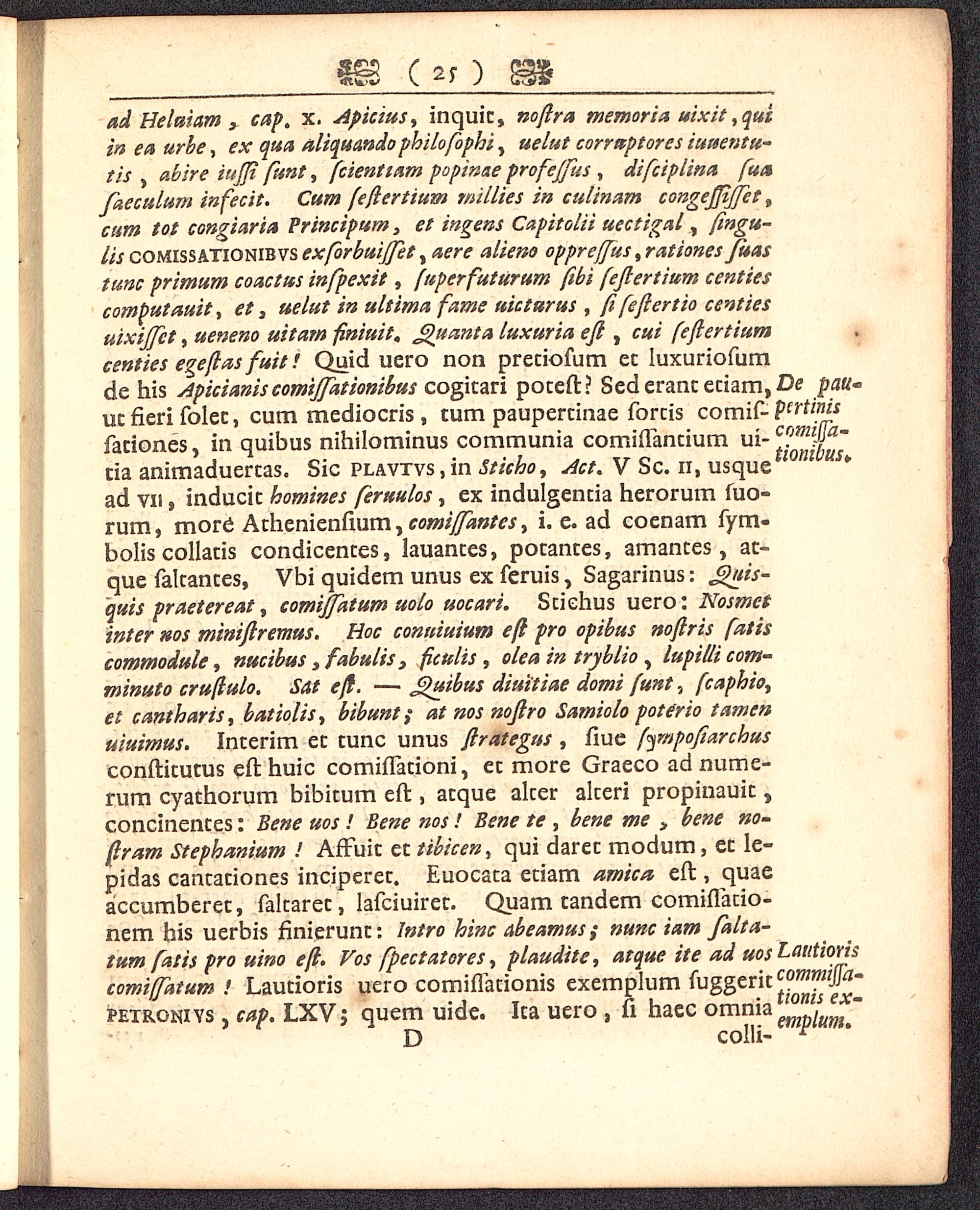 ( 25 )

ad Heluiam, cap. x. Apicius, inquit, nostra memoria uixit, qui in ea urbe, ex qua aliquando philosophi, uelut corruptores iuuentutis, abire iussi sunt, scientiam popinae professus, disciplina sua saeculum infecit. Cum sestertium millies in culinam congessisset, cum tot congiaria Principum, et ingens Capitolii uectigal, singulis COMISSATIONIBVS exsorbuisset, aere alieno oppressus, rationes suas tunc primum coactus inspexit, superfuturum sibi sestertium centies computauit, et, uelut in ultima fame uicturus, si sestertio centies uixisset, ueneno uitam finiuit. Quanta luxuria est, cui sestertium centies egestas fuit! Quid uero non pretiosum et luxuriosum de his Apicianis comissationibus cogitari potest? Sed erant etiam, ut fieri solet, cum mediocris, tum paupertinae sortis comissationes, in quibus nihilominus communia comissantium uitia animaduertas. Sic PLAVTVS, in Sticho, Act. V Sc. II, usque ad VII, inducit homines seruulos, ex indulgentia herorum suorum, more Atheniensium, comissantes, i. e. ad coenam symbolis collatis condicentes, lauantes, potantes, amantes, atque saltantes, Vbi quidem unus ex seruis, Sagarinus: Quisquis praetereat, comissatum uolo uocari. Stichus uero: Nosmet inter nos ministremus. Hoc conuiuium est pro opibus nostris satis commodule, nucibus, fabulis, ficulis, olea in tryblio, lupilli comminuto crustulo. Sat est. — Quibus diuitiae domi sunt, scaphio, et cantharis, batiolis, bibunt; at nos nostro Samiolo poterio tamen uiuimus. Interim et tunc unus strategus, siue symposiarchus constitutus est huic comissationi, et more Graeco ad numerum cyathorum bibitum est, atque alter alteri propinauit, concinentes: Bene uos! Bene nos! Bene te, bene me, bene nostram Stephanium! Affuit et tibicen, qui daret modum, et lepidas cantationes inciperet. Euocata etiam amica est, quae accumberet, saltaret, lasciuiret. Quam tandem comissationem his uerbis finierunt: Intro hinc abeamus; nunc iam saltatum satis pro uino est. Vos spectatores, plaudite, atque ite ad uos comissatum! Lautioris uero comissationis exemplum suggerit PETRONIVS, cap. LXV; quem uide. Ita uero, si haec omnia

De paupertinis comissationibus.

Lautioris commissationis exemplum.

D colli-